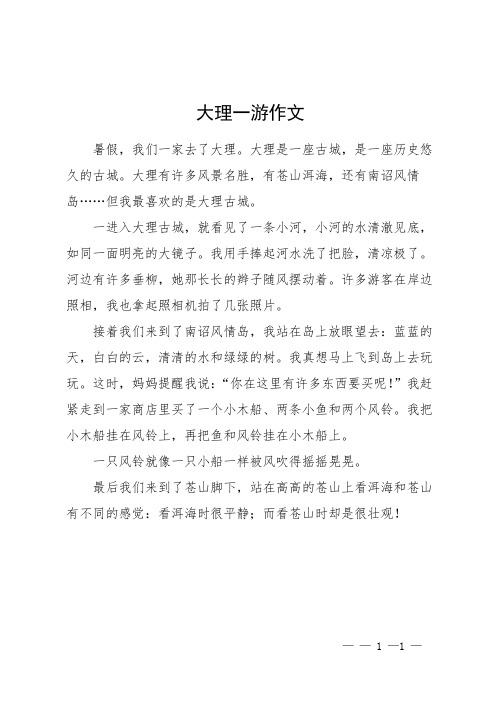 大理一游作文

暑假，我们一家去了大理。大理是一座古城，是一座历史悠久的古城。大理有许多风景名胜，有苍山洱海，还有南诏风情岛……但我最喜欢的是大理古城。

一进入大理古城，就看见了一条小河，小河的水清澈见底，如同一面明亮的大镜子。我用手捧起河水洗了把脸，清凉极了。河边有许多垂柳，她那长长的辫子随风摆动着。许多游客在岸边照相，我也拿起照相机拍了几张照片。

接着我们来到了南诏风情岛，我站在岛上放眼望去：蓝蓝的天，白白的云，清清的水和绿绿的树。我真想马上飞到岛上去玩玩。这时，妈妈提醒我说：“你在这里有许多东西要买呢！”我赶紧走到一家商店里买了一个小木船、两条小鱼和两个风铃。我把小木船挂在风铃上，再把鱼和风铃挂在小木船上。

一只风铃就像一只小船一样被风吹得摇摇晃晃。

最后我们来到了苍山脚下，站在高高的苍山上看洱海和苍山有不同的感觉：看洱海时很平静；而看苍山时却是很壮观！

— — 1 —1 —